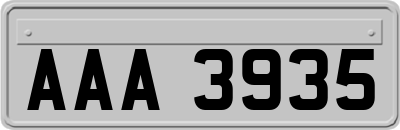 AAA 3935